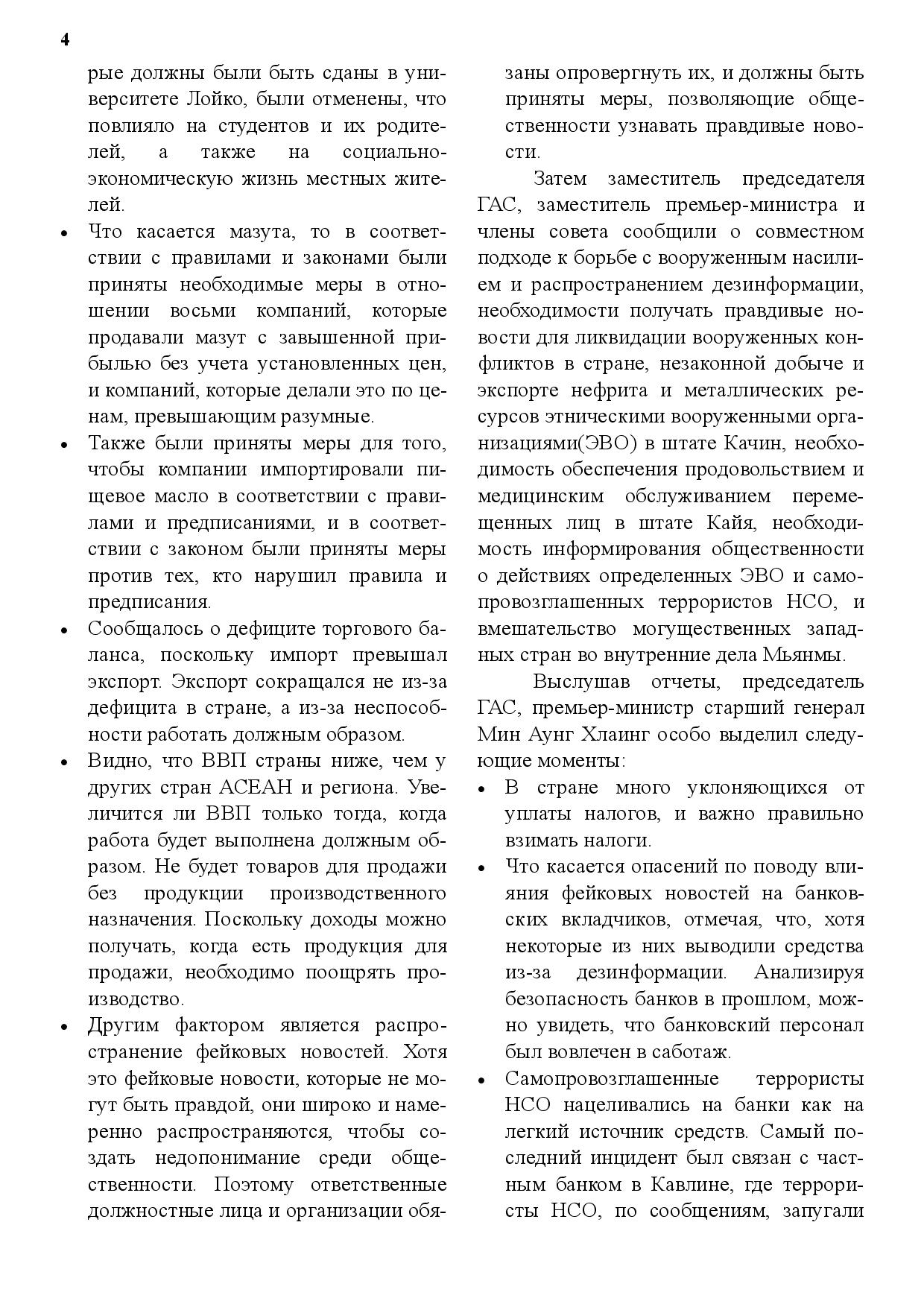 4

рые должны были быть сданы в университете Лойко, были отменены, что повлияло на студентов и их родителей, а также на социально-экономическую жизнь местных жителей.

• Что касается мазута, то в соответствии с правилами и законами были приняты необходимые меры в отношении восьми компаний, которые продавали мазут с завышенной прибылью без учета установленных цен, и компаний, которые делали это по ценам, превышающим разумные.

• Также были приняты меры для того, чтобы компании импортировали пищевое масло в соответствии с правилами и предписаниями, и в соответствии с законом были приняты меры против тех, кто нарушил правила и предписания.

• Сообщалось о дефиците торгового баланса, поскольку импорт превышал экспорт. Экспорт сокращался не из-за дефицита в стране, а из-за неспособности работать должным образом.

• Видно, что ВВП страны ниже, чем у других стран АСЕАН и региона. Увеличится ли ВВП только тогда, когда работа будет выполнена должным образом. Не будет товаров для продажи без продукции производственного назначения. Поскольку доходы можно получать, когда есть продукция для продажи, необходимо поощрять производство.

• Другим фактором является распространение фейковых новостей. Хотя это фейковые новости, которые не могут быть правдой, они широко и намеренно распространяются, чтобы создать недопонимание среди общественности. Поэтому ответственные должностные лица и организации обязаны опровергнуть их, и должны быть приняты меры, позволяющие общественности узнавать правдивые новости.

Затем заместитель председателя ГАС, заместитель премьер-министра и члены совета сообщили о совместном подходе к борьбе с вооруженным насилием и распространением дезинформации, необходимости получать правдивые новости для ликвидации вооруженных конфликтов в стране, незаконной добыче и экспорте нефрита и металлических ресурсов этническими вооруженными организациями(ЭВО) в штате Качин, необходимость обеспечения продовольствием и медицинским обслуживанием перемещенных лиц в штате Кайя, необходимость информирования общественности о действиях определенных ЭВО и самопровозглашенных террористов НСО, и вмешательство могущественных западных стран во внутренние дела Мьянмы.

Выслушав отчеты, председатель ГАС, премьер-министр старший генерал Мин Аунг Хлаинг особо выделил следующие моменты:

• В стране много уклоняющихся от уплаты налогов, и важно правильно взимать налоги.

• Что касается опасений по поводу влияния фейковых новостей на банковских вкладчиков, отмечая, что, хотя некоторые из них выводили средства из-за дезинформации. Анализируя безопасность банков в прошлом, можно увидеть, что банковский персонал был вовлечен в саботаж.

• Самопровозглашенные террористы НСО нацеливались на банки как на легкий источник средств. Самый последний инцидент был связан с частным банком в Кавлине, где террористы НСО, по сообщениям, запугали